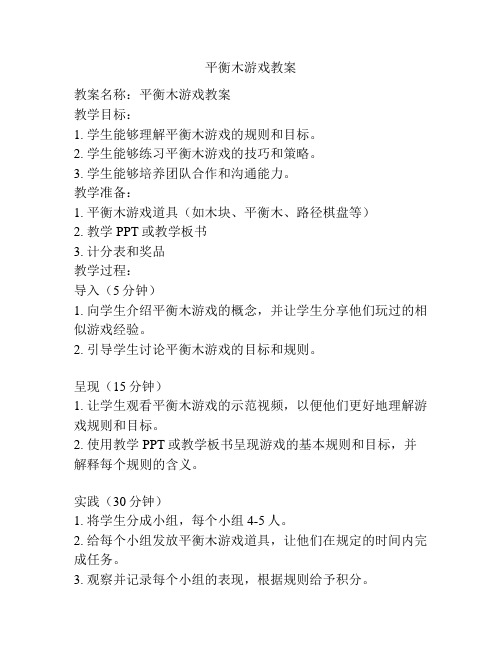 平衡木游戏教案

教案名称：平衡木游戏教案
教学目标：
1. 学生能够理解平衡木游戏的规则和目标。
2. 学生能够练习平衡木游戏的技巧和策略。
3. 学生能够培养团队合作和沟通能力。
教学准备：
1. 平衡木游戏道具（如木块、平衡木、路径棋盘等）
2. 教学 PPT 或教学板书
3. 计分表和奖品
教学过程：
导入（5 分钟）
1. 向学生介绍平衡木游戏的概念，并让学生分享他们玩过的相似游戏经验。
2. 引导学生讨论平衡木游戏的目标和规则。

呈现（15 分钟）
1. 让学生观看平衡木游戏的示范视频，以便他们更好地理解游戏规则和目标。
2. 使用教学 PPT 或教学板书呈现游戏的基本规则和目标，并解释每个规则的含义。

实践（30 分钟）
1. 将学生分成小组，每个小组 4-5 人。
2. 给每个小组发放平衡木游戏道具，让他们在规定的时间内完成任务。
3. 观察并记录每个小组的表现，根据规则给予积分。